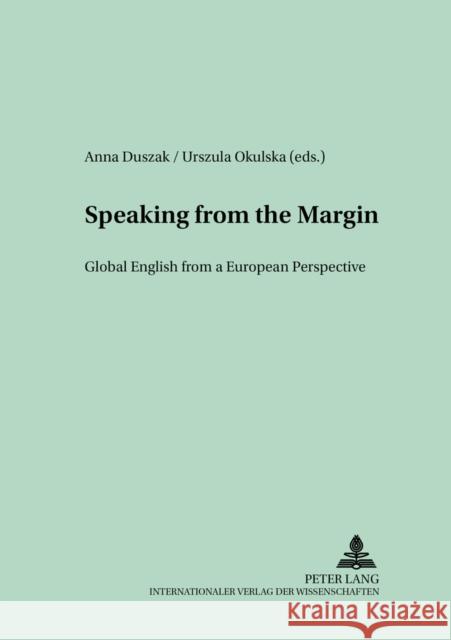 Anna Duszak / Urszula Okulska (eds.)

Speaking from the Margin

Global English from a European Perspective

PETER LANG
INTERNATIONALER VERLAG DER WISSENSCHAFTEN